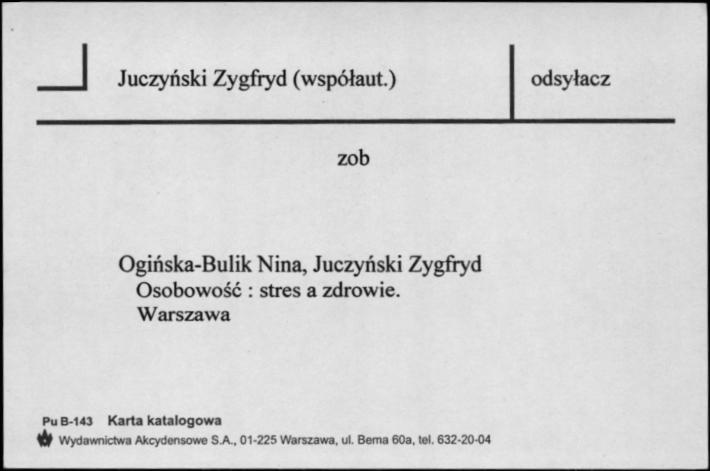 Juczyński Zygfryd (współaut.)

odsyłacz

zob

Ogińska-Bulik Nina, Juczyński Zygfryd
Osobowość : stres a zdrowie.
Warszawa

Pu B-143 Karta katalogowa
Wydawnictwa Akcydensowe S.A., 01-225 Warszawa, ul. Bema 60a, tel. 632-20-04